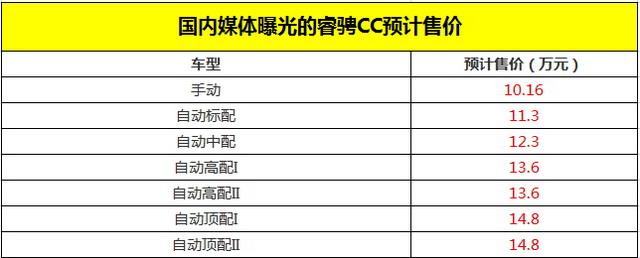 国内媒体曝光的睿骋CC预计售价

| 车型 | 预计售价（万元） |
|---|---|
| 手动 | 10.16 |
| 自动标配 | 11.3 |
| 自动中配 | 12.3 |
| 自动高配I | 13.6 |
| 自动高配II | 13.6 |
| 自动顶配I | 14.8 |
| 自动顶配II | 14.8 |